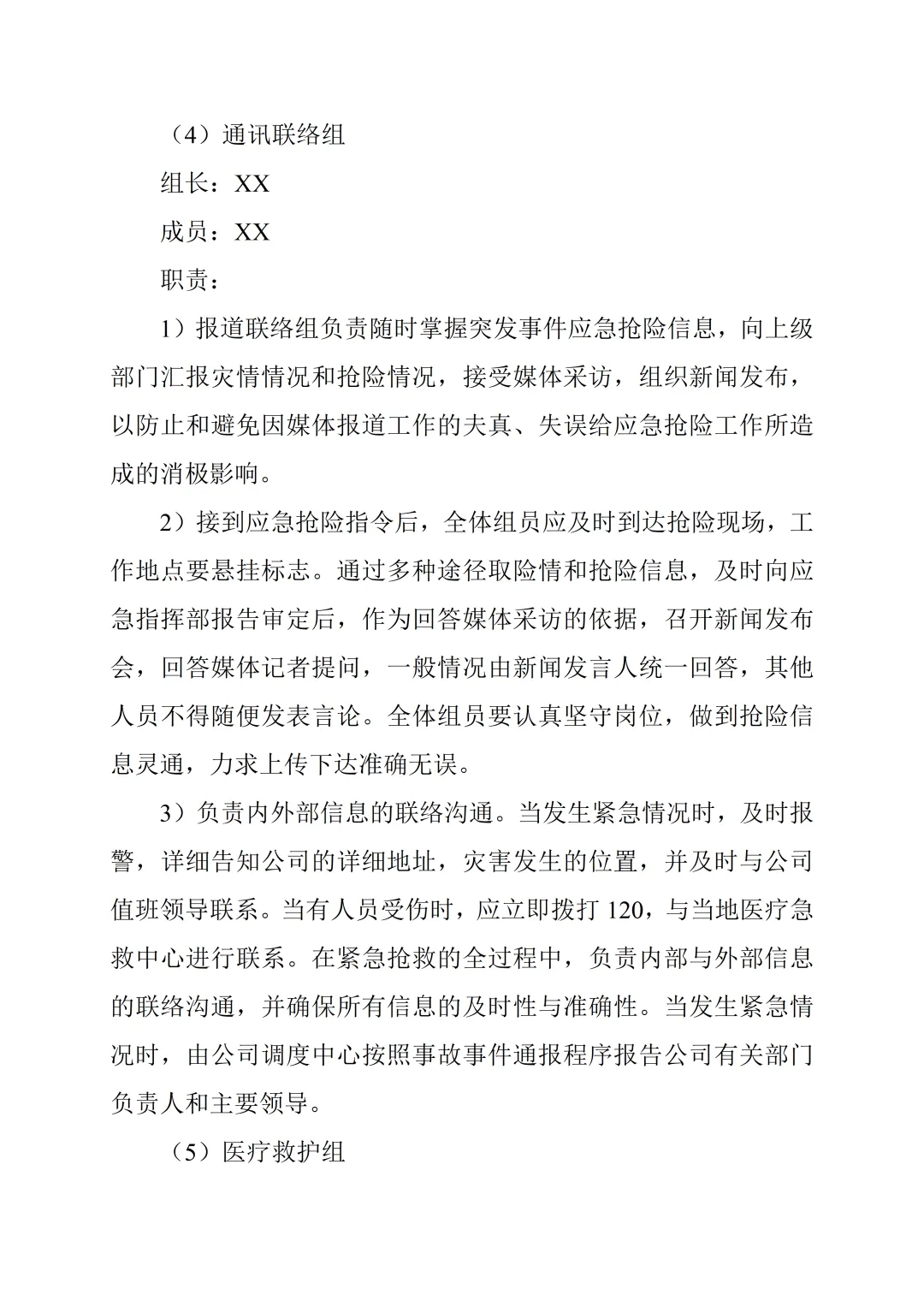 （4）通讯联络组

组长：XX

成员：XX

职责：

1）报道联络组负责随时掌握突发事件应急抢险信息，向上级部门汇报灾情情况和抢险情况，接受媒体采访，组织新闻发布，以防止和避免因媒体报道工作的夫真、失误给应急抢险工作所造成的消极影响。

2）接到应急抢险指令后，全体组员应及时到达抢险现场，工作地点要悬挂标志。通过多种途径取险情和抢险信息，及时向应急指挥部报告审定后，作为回答媒体采访的依据，召开新闻发布会，回答媒体记者提问，一般情况由新闻发言人统一回答，其他人员不得随便发表言论。全体组员要认真坚守岗位，做到抢险信息灵通，力求上传下达准确无误。

3）负责内外部信息的联络沟通。当发生紧急情况时，及时报警，详细告知公司的详细地址，灾害发生的位置，并及时与公司值班领导联系。当有人员受伤时，应立即拨打 120，与当地医疗急救中心进行联系。在紧急抢救的全过程中，负责内部与外部信息的联络沟通，并确保所有信息的及时性与准确性。当发生紧急情况时，由公司调度中心按照事故事件通报程序报告公司有关部门负责人和主要领导。

（5）医疗救护组